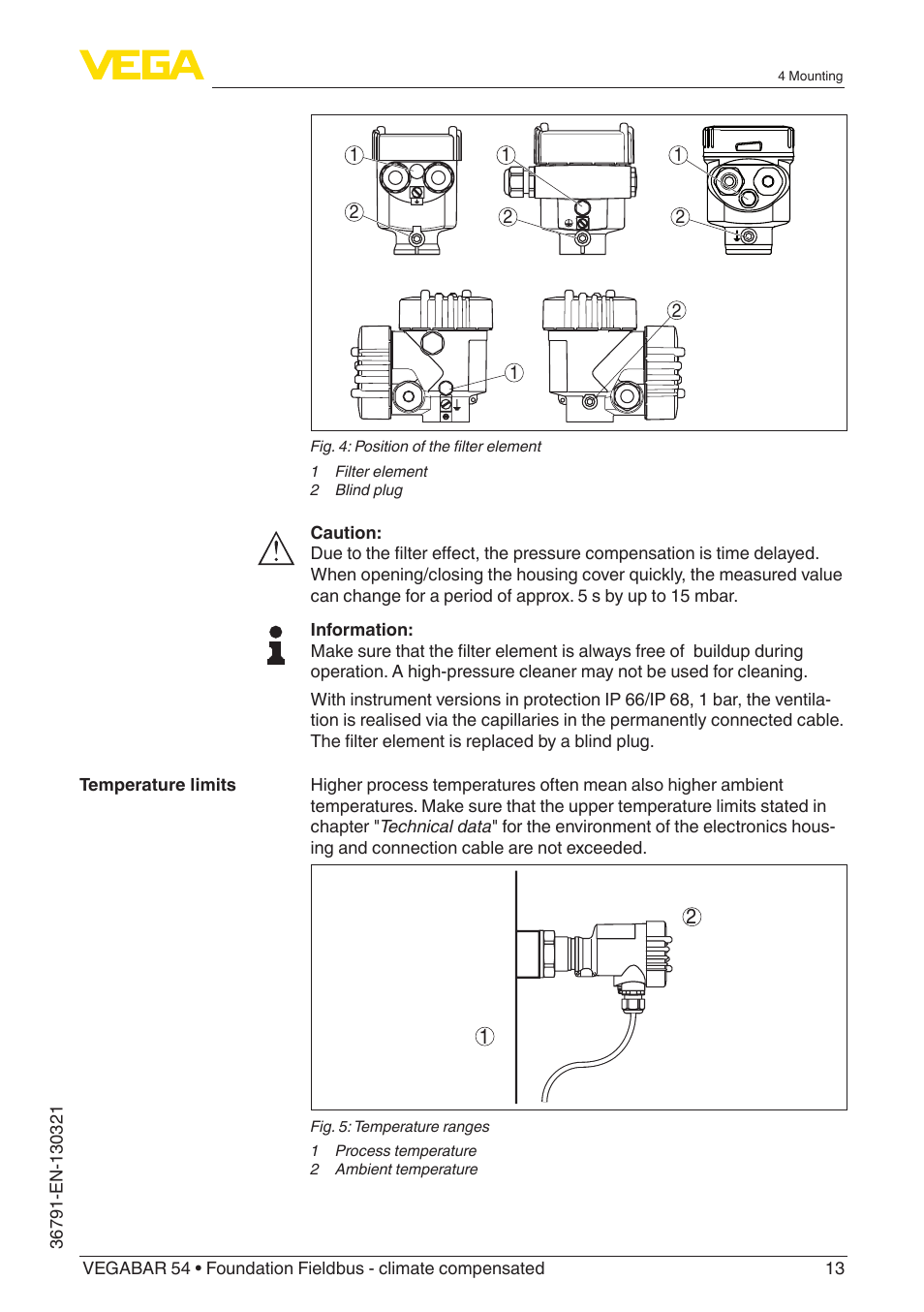 VEGA

4 Mounting

1
2
1
2
1
2
1
2

Fig. 4: Position of the filter element

1 Filter element
2 Blind plug

Caution:
Due to the filter effect, the pressure compensation is time delayed. When opening/closing the housing cover quickly, the measured value can change for a period of approx. 5 s by up to 15 mbar.

Information:
Make sure that the filter element is always free of buildup during operation. A high-pressure cleaner may not be used for cleaning.

With instrument versions in protection IP 66/IP 68, 1 bar, the ventilation is realised via the capillaries in the permanently connected cable. The filter element is replaced by a blind plug.

Temperature limits

Higher process temperatures often mean also higher ambient temperatures. Make sure that the upper temperature limits stated in chapter "Technical data" for the environment of the electronics housing and connection cable are not exceeded.

2
1

Fig. 5: Temperature ranges

1 Process temperature
2 Ambient temperature

36791-EN-130321

VEGABAR 54 • Foundation Fieldbus - climate compensated

13